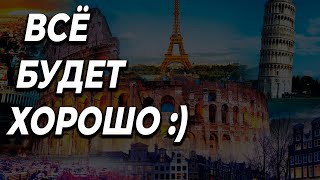 ВСЁ
БУДЕТ
ХОРОШО :)